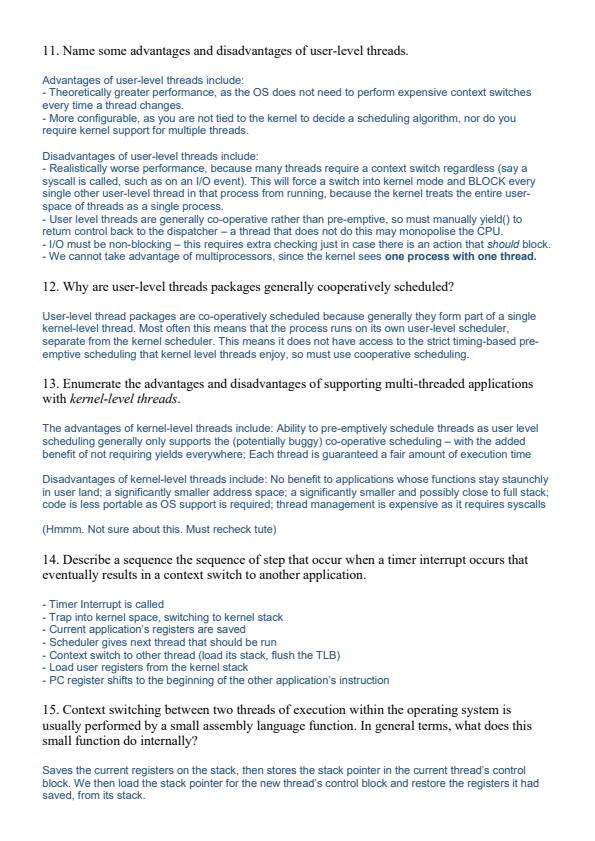 11. Name some advantages and disadvantages of user-level threads.

Advantages of user-level threads include:
- Theoretically greater performance, as the OS does not need to perform expensive context switches every time a thread changes.
- More configurable, as you are not tied to the kernel to decide a scheduling algorithm, nor do you require kernel support for multiple threads.

Disadvantages of user-level threads include:
- Realistically worse performance, because many threads require a context switch regardless (say a syscall is called, such as on an I/O event). This will force a switch into kernel mode and BLOCK every single other user-level thread in that process from running, because the kernel treats the entire user-space of threads as a single process.
- User level threads are generally co-operative rather than pre-emptive, so must manually yield() to return control back to the dispatcher – a thread that does not do this may monopolise the CPU.
- I/O must be non-blocking – this requires extra checking just in case there is an action that should block.
- We cannot take advantage of multiprocessors, since the kernel sees one process with one thread.

12. Why are user-level threads packages generally cooperatively scheduled?

User-level thread packages are co-operatively scheduled because generally they form part of a single kernel-level thread. Most often this means that the process runs on its own user-level scheduler, separate from the kernel scheduler. This means it does not have access to the strict timing-based pre-emptive scheduling that kernel level threads enjoy, so must use cooperative scheduling.

13. Enumerate the advantages and disadvantages of supporting multi-threaded applications with kernel-level threads.

The advantages of kernel-level threads include: Ability to pre-emptively schedule threads as user level scheduling generally only supports the (potentially buggy) co-operative scheduling – with the added benefit of not requiring yields everywhere; Each thread is guaranteed a fair amount of execution time

Disadvantages of kernel-level threads include: No benefit to applications whose functions stay staunchly in user land; a significantly smaller address space; a significantly smaller and possibly close to full stack; code is less portable as OS support is required; thread management is expensive as it requires syscalls

(Hmmm. Not sure about this. Must recheck tute)

14. Describe a sequence the sequence of step that occur when a timer interrupt occurs that eventually results in a context switch to another application.

- Timer Interrupt is called
- Trap into kernel space, switching to kernel stack
- Current application's registers are saved
- Scheduler gives next thread that should be run
- Context switch to other thread (load its stack, flush the TLB)
- Load user registers from the kernel stack
- PC register shifts to the beginning of the other application's instruction

15. Context switching between two threads of execution within the operating system is usually performed by a small assembly language function. In general terms, what does this small function do internally?

Saves the current registers on the stack, then stores the stack pointer in the current thread's control block. We then load the stack pointer for the new thread's control block and restore the registers it had saved, from its stack.